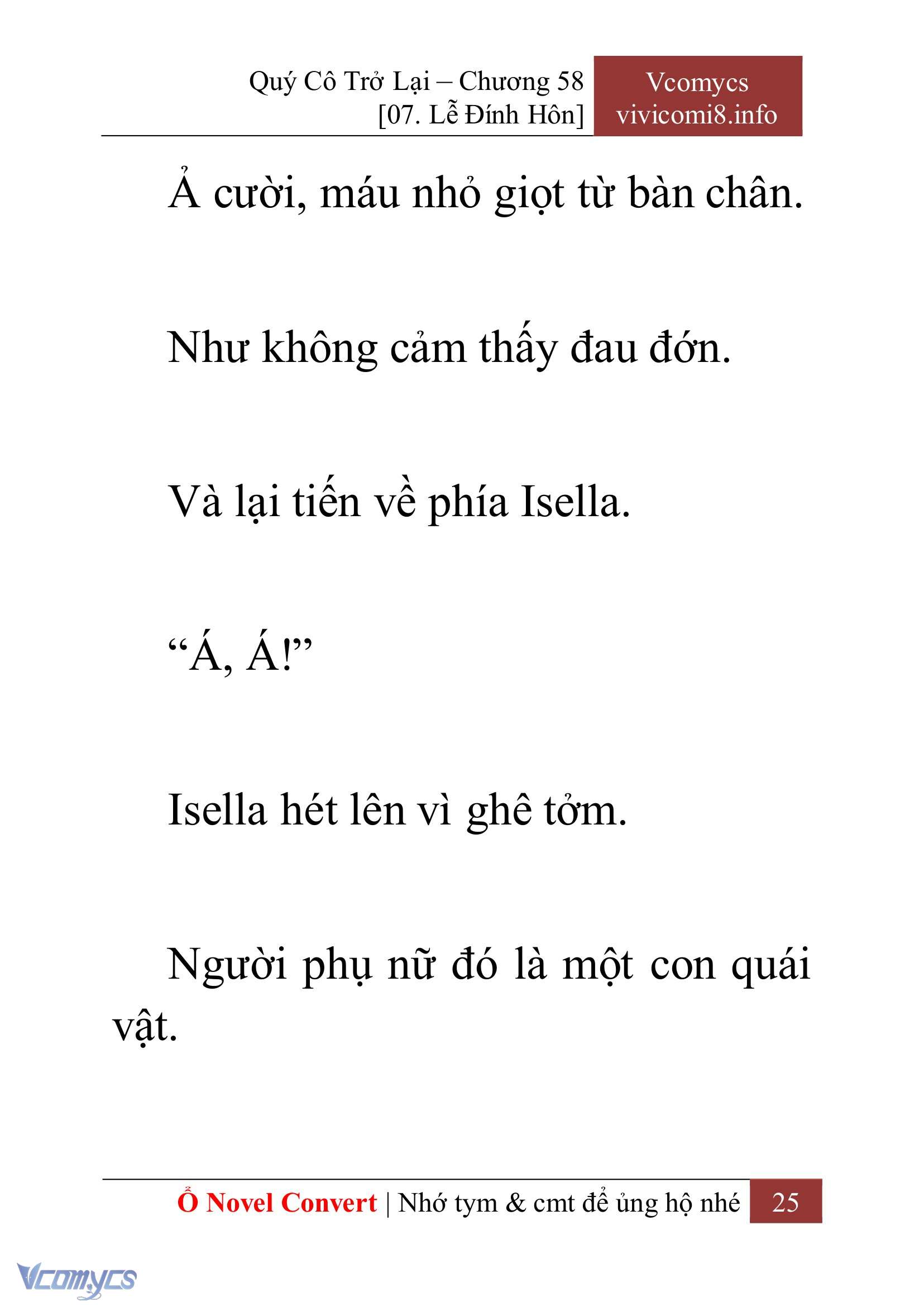 Quý Cô Trở Lại – Chương 58
[07. Lễ Đính Hôn]

Vcomycs
vivicomi8.info

Ả cười, máu nhỏ giọt từ bàn chân.

Như không cảm thấy đau đớn.

Và lại tiến về phía Isella.

“Á, Á!”

Isella hét lên vì ghê tởm.

Người phụ nữ đó là một con quái vật.

Ổ Novel Convert | Nhớ tym & cmt để ủng hộ nhé 25

Vcomycs